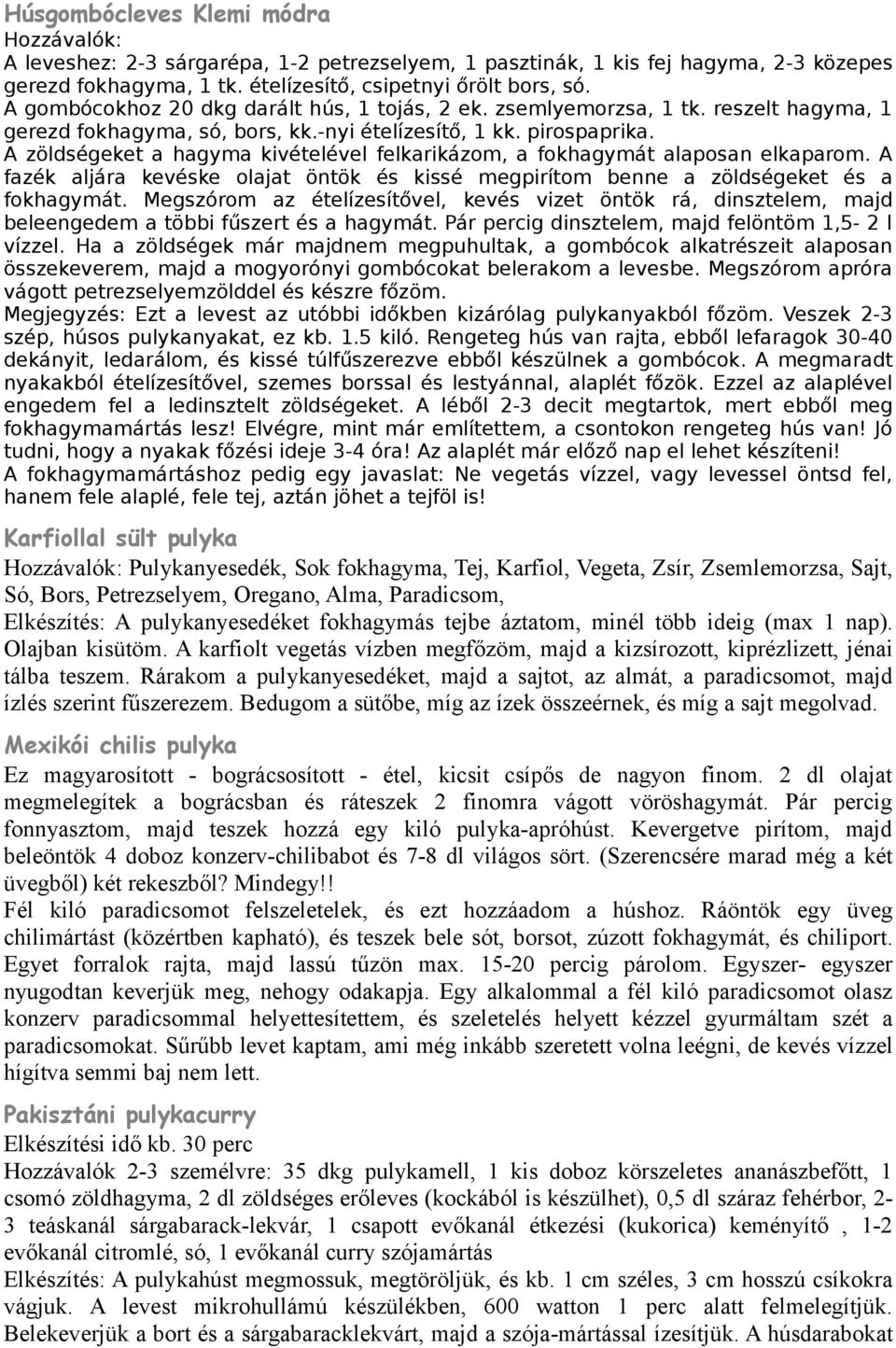 Húsgombócleves Klemi módra
Hozzávalók:
A leveshez: 2-3 sárgarépa, 1-2 petrezselyem, 1 pasztinák, 1 kis fej hagyma, 2-3 közepes gerezd fokhagyma, 1 tk. ételízesítő, csipetnyi őrölt bors, só.
A gombócokhoz 20 dkg darált hús, 1 tojás, 2 ek. zsemlyemorzsa, 1 tk. reszelt hagyma, 1 gerezd fokhagyma, só, bors, kk.-nyi ételízesítő, 1 kk. pirospaprika.
A zöldségeket a hagyma kivételével felkarikázom, a fokhagymát alaposan elkaparom. A fazék aljára kevéske olajat öntök és kissé megpirítom benne a zöldségeket és a fokhagymát. Megszórom az ételízesítővel, kevés vizet öntök rá, dinsztelem, majd beleengedem a többi fűszert és a hagymát. Pár percig dinsztelem, majd felöntöm 1,5- 2 l vízzel. Ha a zöldségek már majdnem megpuhultak, a gombócok alkatrészeit alaposan összekeverem, majd a mogyorónyi gombócokat belerakom a levesbe. Megszórom apróra vágott petrezselyemzölddel és készre főzöm.
Megjegyzés: Ezt a levest az utóbbi időkben kizárólag pulykanyakból főzöm. Veszek 2-3 szép, húsos pulykanyakat, ez kb. 1.5 kiló. Rengeteg hús van rajta, ebből lefaragok 30-40 dekányit, ledarálom, és kissé túlfűszerezve ebből készülnek a gombócok. A megmaradt nyakakból ételízesítővel, szemes borssal és lestyánnal, alaplét főzök. Ezzel az alaplével engedem fel a ledinsztelt zöldségeket. A léből 2-3 decit megtartok, mert ebből meg fokhagymamártás lesz! Elvégre, mint már említettem, a csontokon rengeteg hús van! Jó tudni, hogy a nyakak főzési ideje 3-4 óra! Az alaplét már előző nap el lehet készíteni!
A fokhagymamártáshoz pedig egy javaslat: Ne vegetás vízzel, vagy levessel öntsd fel, hanem fele alaplé, fele tej, aztán jöhet a tejföl is!

Karfiollal sült pulyka
Hozzávalók: Pulykanyesedék, Sok fokhagyma, Tej, Karfiol, Vegeta, Zsír, Zsemlemorzsa, Sajt, Só, Bors, Petrezselyem, Oregano, Alma, Paradicsom,
Elkészítés: A pulykanyesedéket fokhagymás tejbe áztatom, minél több ideig (max 1 nap). Olajban kisütöm. A karfiolt vegetás vízben megfőzöm, majd a kizsírozott, kiprézlizett, jénai tálba teszem. Rárakom a pulykanyesedéket, majd a sajtot, az almát, a paradicsomot, majd ízlés szerint fűszerezem. Bedugom a sütőbe, míg az ízek összeérnek, és míg a sajt megolvad.

Mexikói chilis pulyka
Ez magyarosított - bográcsosított - étel, kicsit csípős de nagyon finom. 2 dl olajat megmelegítek a bográcsban és ráteszek 2 finomra vágott vöröshagymát. Pár percig fonnyasztom, majd teszek hozzá egy kiló pulyka-apróhúst. Kevergetve pirítom, majd beleöntök 4 doboz konzerv-chilibabot és 7-8 dl világos sört. (Szerencsére marad még a két üvegből) két rekeszből? Mindegy!!
Fél kiló paradicsomot felszeletelek, és ezt hozzáadom a húshoz. Ráöntök egy üveg chilimártást (közértben kapható), és teszek bele sót, borsot, zúzott fokhagymát, és chiliport. Egyet forralok rajta, majd lassú tűzön max. 15-20 percig párolom. Egyszer- egyszer nyugodtan keverjük meg, nehogy odakapja. Egy alkalommal a fél kiló paradicsomot olasz konzerv paradicsommal helyettesítettem, és szeletelés helyett kézzel gyurmáltam szét a paradicsomokat. Sűrűbb levet kaptam, ami még inkább szeretett volna leégni, de kevés vízzel hígítva semmi baj nem lett.

Pakisztáni pulykacurry
Elkészítési idő kb. 30 perc
Hozzávalók 2-3 személyre: 35 dkg pulykamell, 1 kis doboz körszeletes ananászbefőtt, 1 csomó zöldhagyma, 2 dl zöldséges erőleves (kockából is készülhet), 0,5 dl száraz fehérbor, 2-3 teáskanál sárgabarack-lekvár, 1 csapott evőkanál étkezési (kukorica) keményítő , 1-2 evőkanál citromlé, só, 1 evőkanál curry szójamártás
Elkészítés: A pulykahúst megmossuk, megtöröljük, és kb. 1 cm széles, 3 cm hosszú csíkokra vágjuk. A levest mikrohullámú készülékben, 600 watton 1 perc alatt felmelegítjük. Belekeverjük a bort és a sárgabaracklekvárt, majd a szója-mártással ízesítjük. A húsdarabokat